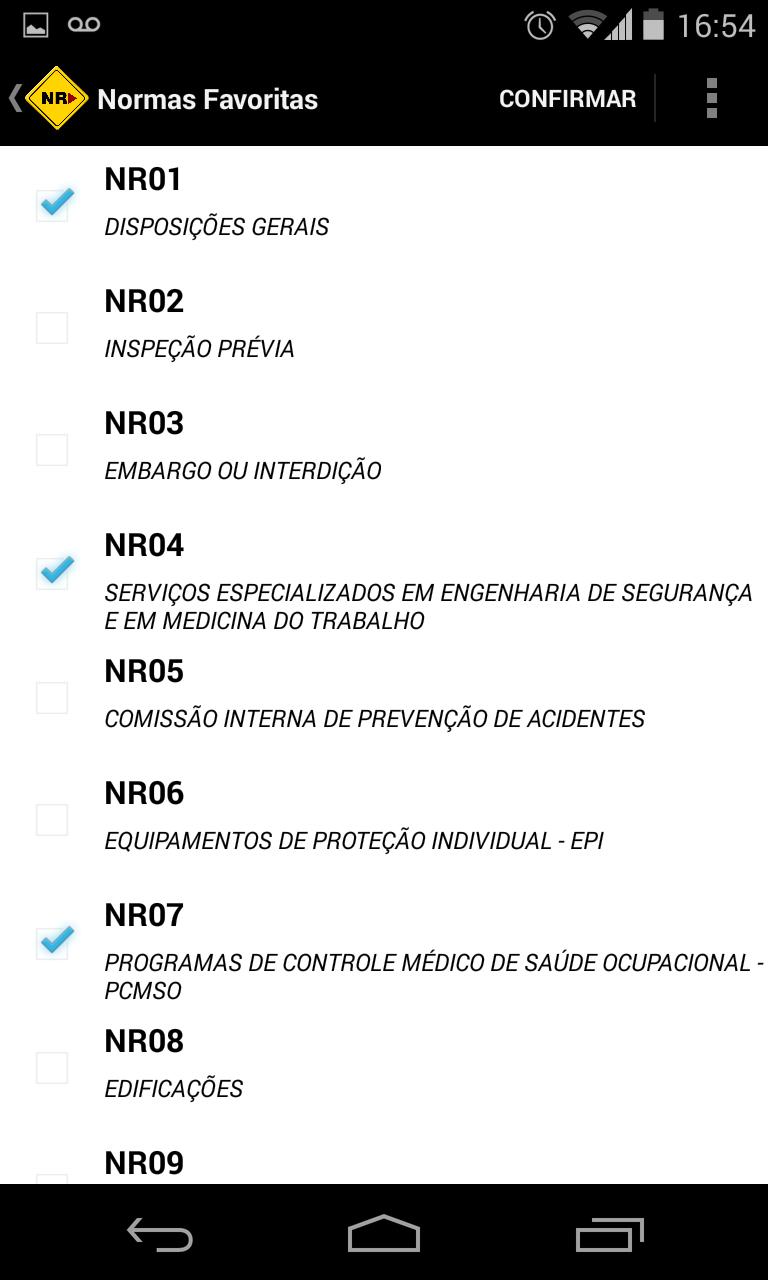 16:54

NR Normas Favoritas CONFIRMAR

NR01
DISPOSIÇÕES GERAIS

NR02
INSPEÇÃO PRÉVIA

NR03
EMBARGO OU INTERDIÇÃO

NR04
SERVIÇOS ESPECIALIZADOS EM ENGENHARIA DE SEGURANÇA E EM MEDICINA DO TRABALHO

NR05
COMISSÃO INTERNA DE PREVENÇÃO DE ACIDENTES

NR06
EQUIPAMENTOS DE PROTEÇÃO INDIVIDUAL - EPI

NR07
PROGRAMAS DE CONTROLE MÉDICO DE SAÚDE OCUPACIONAL - PCMSO

NR08
EDIFICAÇÕES

NR09